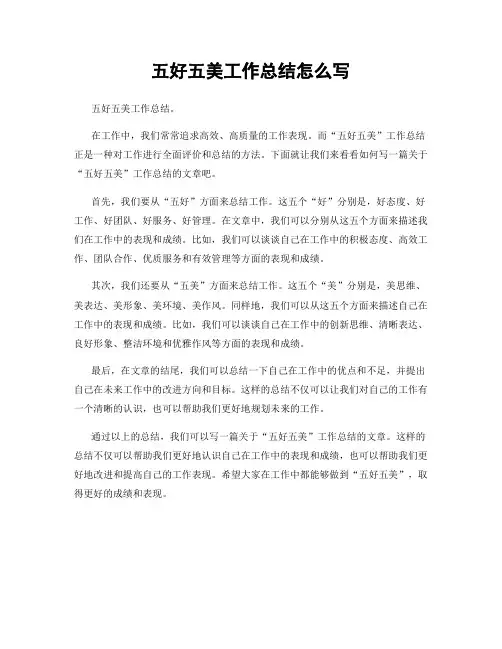 五好五美工作总结怎么写

五好五美工作总结。

在工作中，我们常常追求高效、高质量的工作表现。而“五好五美”工作总结正是一种对工作进行全面评价和总结的方法。下面就让我们来看看如何写一篇关于“五好五美”工作总结的文章吧。

首先，我们要从“五好”方面来总结工作。这五个“好”分别是，好态度、好工作、好团队、好服务、好管理。在文章中，我们可以分别从这五个方面来描述我们在工作中的表现和成绩。比如，我们可以谈谈自己在工作中的积极态度、高效工作、团队合作、优质服务和有效管理等方面的表现和成绩。

其次，我们还要从“五美”方面来总结工作。这五个“美”分别是，美思维、美表达、美形象、美环境、美作风。同样地，我们可以从这五个方面来描述自己在工作中的表现和成绩。比如，我们可以谈谈自己在工作中的创新思维、清晰表达、良好形象、整洁环境和优雅作风等方面的表现和成绩。

最后，在文章的结尾，我们可以总结一下自己在工作中的优点和不足，并提出自己在未来工作中的改进方向和目标。这样的总结不仅可以让我们对自己的工作有一个清晰的认识，也可以帮助我们更好地规划未来的工作。

通过以上的总结，我们可以写一篇关于“五好五美”工作总结的文章。这样的总结不仅可以帮助我们更好地认识自己在工作中的表现和成绩，也可以帮助我们更好地改进和提高自己的工作表现。希望大家在工作中都能够做到“五好五美”，取得更好的成绩和表现。